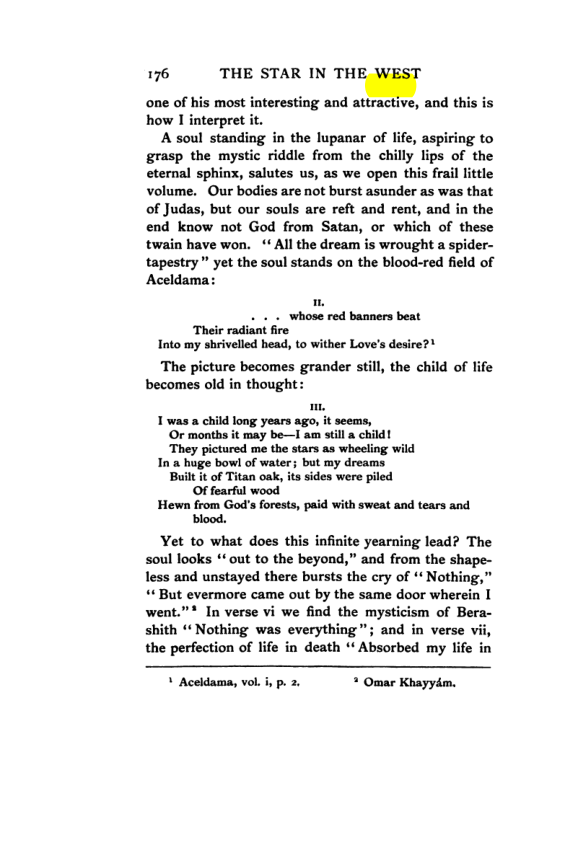 176 THE STAR IN THE WEST

one of his most interesting and attractive, and this is how I interpret it.

A soul standing in the lupanar of life, aspiring to grasp the mystic riddle from the chilly lips of the eternal sphinx, salutes us, as we open this frail little volume. Our bodies are not burst asunder as was that of Judas, but our souls are reft and rent, and in the end know not God from Satan, or which of these twain have won. "All the dream is wrought a spider-tapestry" yet the soul stands on the blood-red field of Aceldama:

II.
. . . whose red banners beat
Their radiant fire
Into my shrivelled head, to wither Love's desire?$^{1}$

The picture becomes grander still, the child of life becomes old in thought:

III.
I was a child long years ago, it seems,
Or months it may be—I am still a child!
They pictured me the stars as wheeling wild
In a huge bowl of water; but my dreams
Built it of Titan oak, its sides were piled
Of fearful wood
Hewn from God's forests, paid with sweat and tears and blood.

Yet to what does this infinite yearning lead? The soul looks "out to the beyond," and from the shapeless and unstayed there bursts the cry of "Nothing," "But evermore came out by the same door wherein I went."$^{2}$ In verse vi we find the mysticism of Berashith "Nothing was everything"; and in verse vii, the perfection of life in death "Absorbed my life in

$^{1}$ Aceldama, vol. i, p. 2. $^{2}$ Omar Khayyám.